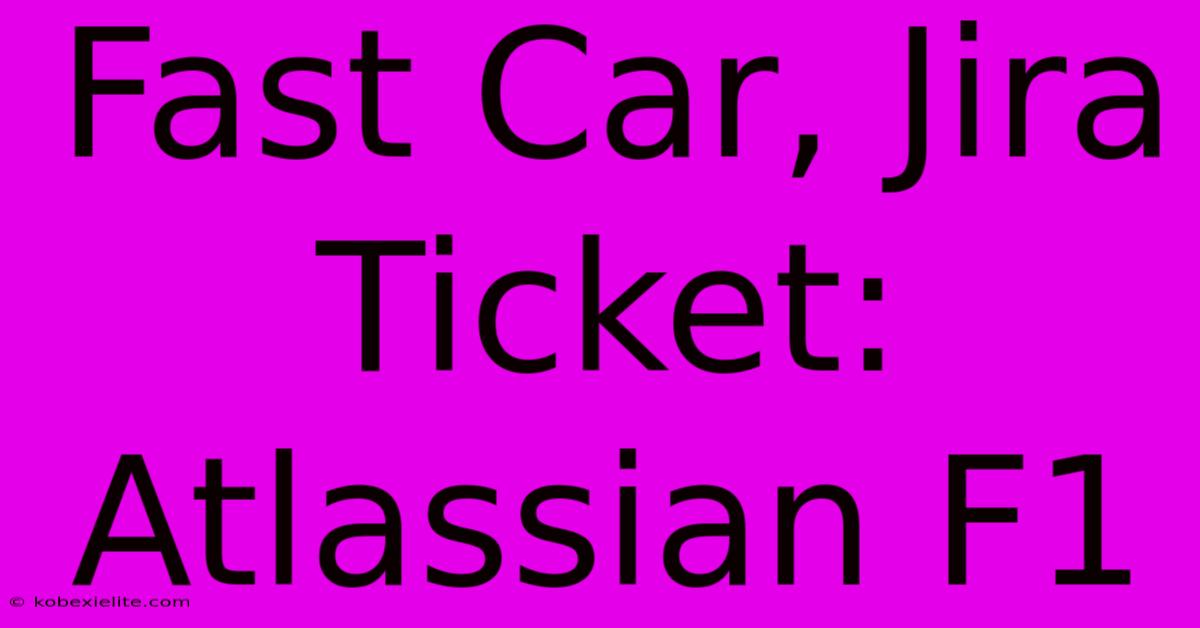 Fast Car, Jira Ticket: Atlassian F1

© kobexielite.com